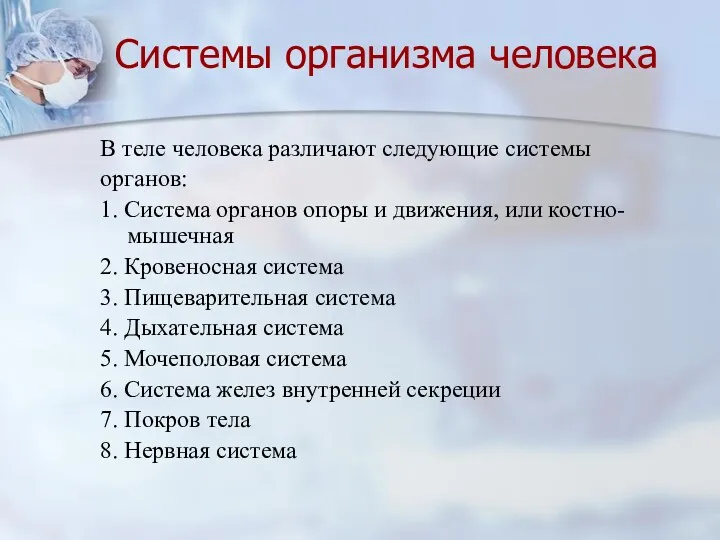 Системы организма человека

В теле человека различают следующие системы органов:

1. Система органов опоры и движения, или костно-мышечная
2. Кровеносная система
3. Пищеварительная система
4. Дыхательная система
5. Мочеполовая система
6. Система желез внутренней секреции
7. Покров тела
8. Нервная система